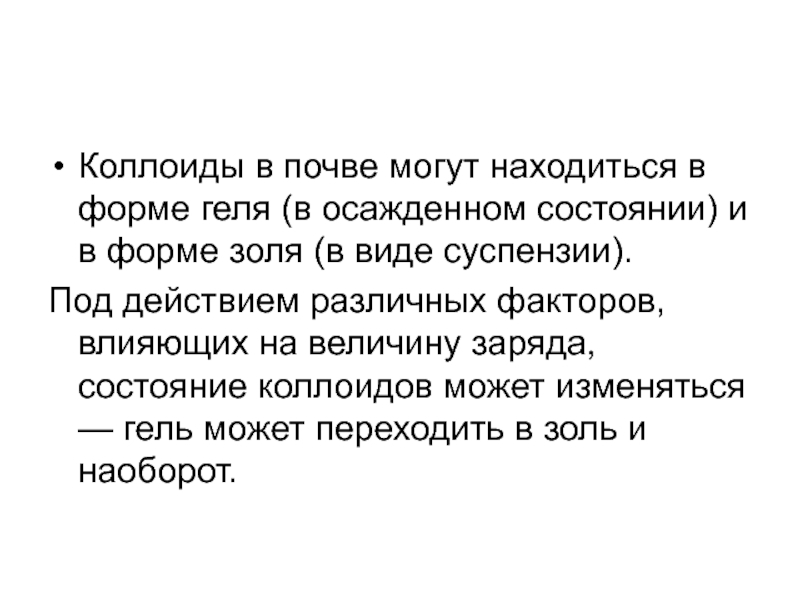 • Коллоиды в почве могут находиться в форме геля (в осажденном состоянии) и в форме золя (в виде суспензии).

Под действием различных факторов, влияющих на величину заряда, состояние коллоидов может изменяться — гель может переходить в золь и наоборот.